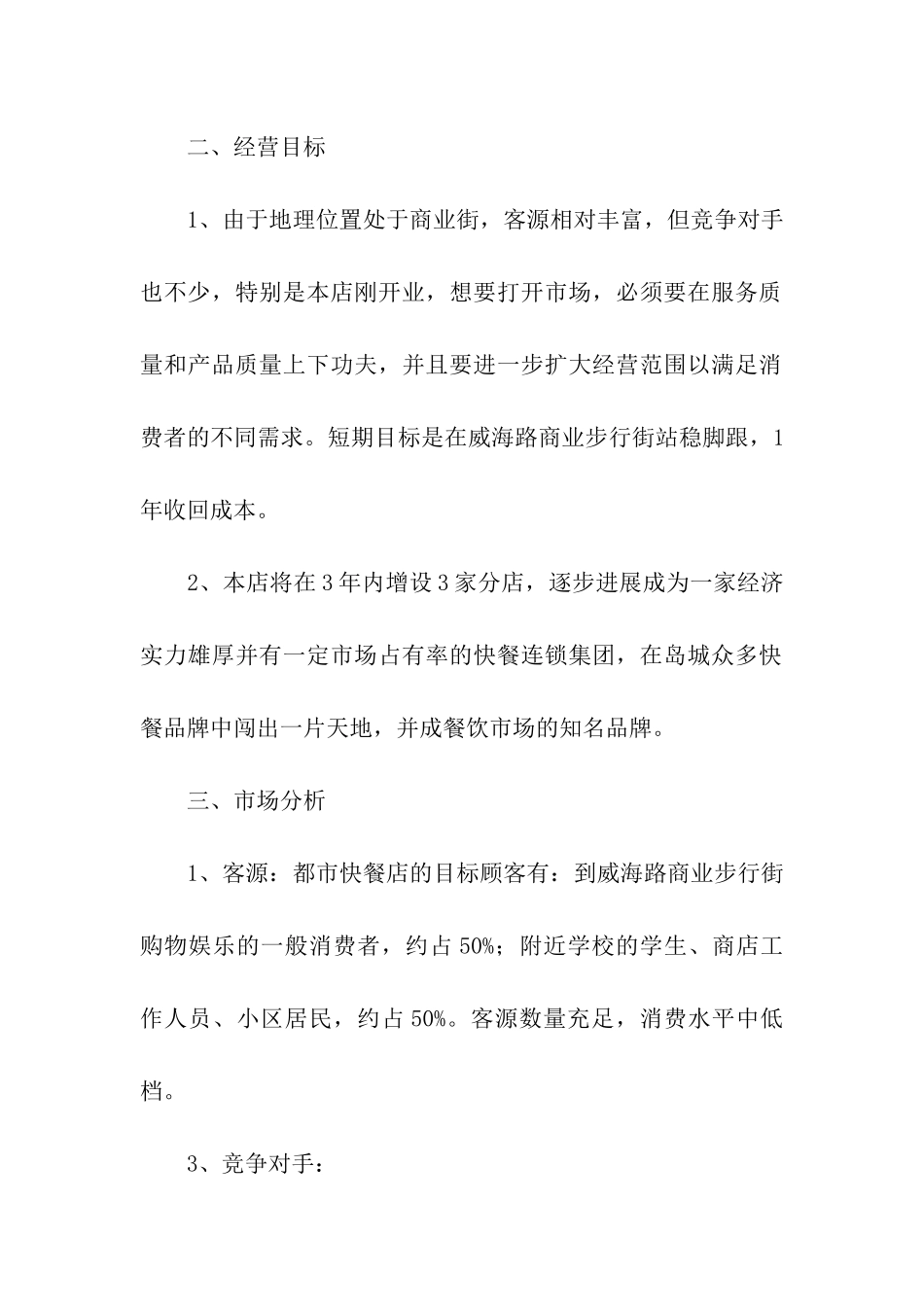 二、经营目标

1、由于地理位置处于商业街，客源相对丰富，但竞争对手也不少，特别是本店刚开业，想要打开市场，必须要在服务质量和产品质量上下功夫，并且要进一步扩大经营范围以满足消费者的不同需求。短期目标是在威海路商业步行街站稳脚跟，1年收回成本。

2、本店将在3年内增设3家分店，逐步进展成为一家经济实力雄厚并有一定市场占有率的快餐连锁集团，在岛城众多快餐品牌中闯出一片天地，并成餐饮市场的知名品牌。

三、市场分析

1、客源：都市快餐店的目标顾客有：到威海路商业步行街购物娱乐的一般消费者，约占50%；附近学校的学生、商店工作人员、小区居民，约占50%。客源数量充足，消费水平中低档。

3、竞争对手：